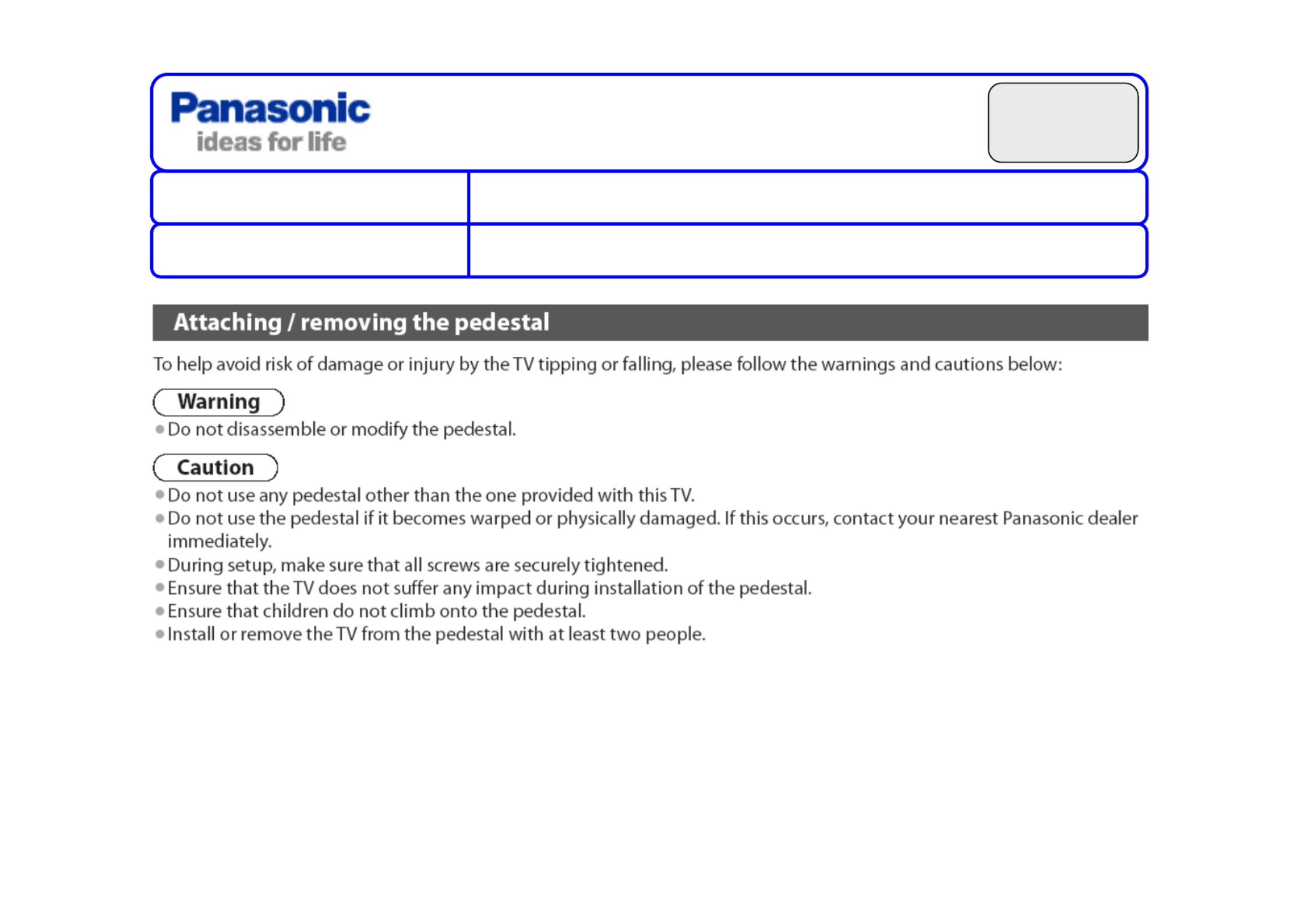 Panasonic
ideas for life

Attaching / removing the pedestal

To help avoid risk of damage or injury by the TV tipping or falling, please follow the warnings and cautions below:

Warning
● Do not disassemble or modify the pedestal.

Caution
● Do not use any pedestal other than the one provided with this TV.
● Do not use the pedestal if it becomes warped or physically damaged. If this occurs, contact your nearest Panasonic dealer immediately.
● During setup, make sure that all screws are securely tightened.
● Ensure that the TV does not suffer any impact during installation of the pedestal.
● Ensure that children do not climb onto the pedestal.
● Install or remove the TV from the pedestal with at least two people.